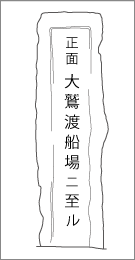 正面
大鷲渡船場ニ至ル